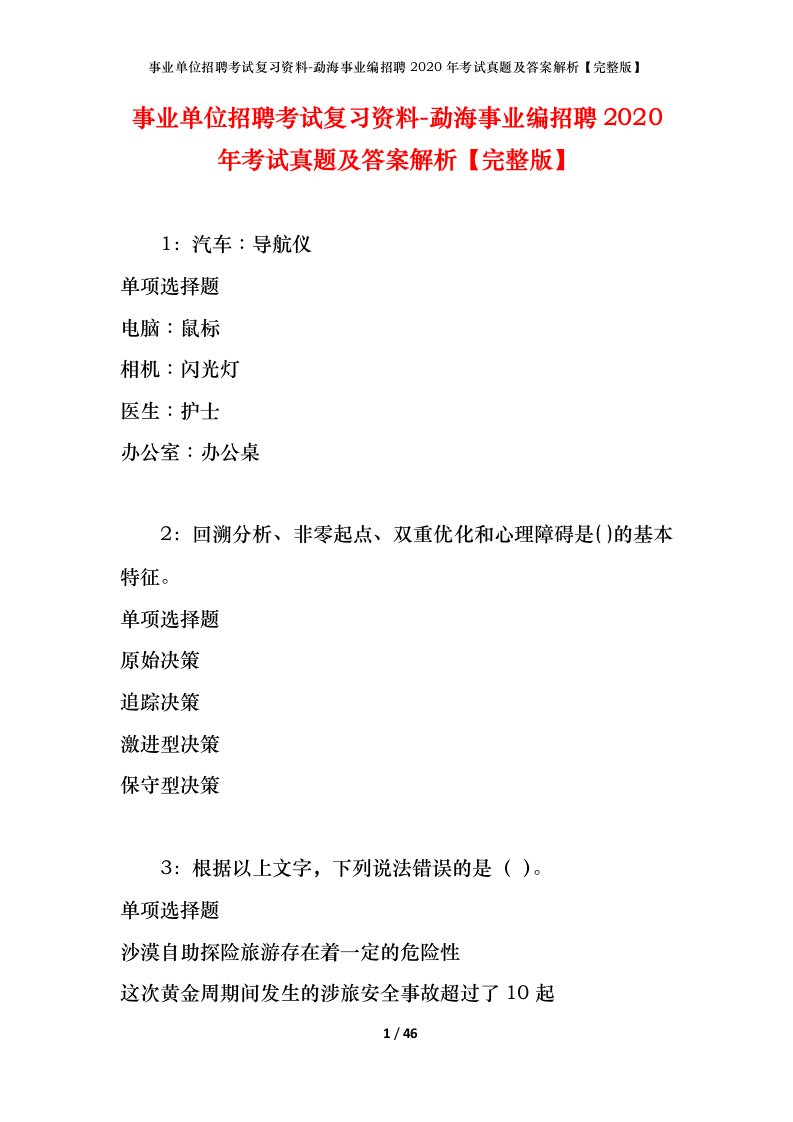 事业单位招聘考试复习资料-勐海事业编招聘 2020 年考试真题及答案解析【完整版】

事业单位招聘考试复习资料-勐海事业编招聘 2020 年考试真题及答案解析【完整版】

1：汽车：导航仪

单项选择题

电脑：鼠标

相机：闪光灯

医生：护士

办公室：办公桌

2：回溯分析、非零起点、双重优化和心理障碍是()的基本特征。

单项选择题

原始决策

追踪决策

激进型决策

保守型决策

3：根据以上文字，下列说法错误的是（ ）。

单项选择题

沙漠自助探险旅游存在着一定的危险性

这次黄金周期间发生的涉旅安全事故超过了 10 起

1 / 46